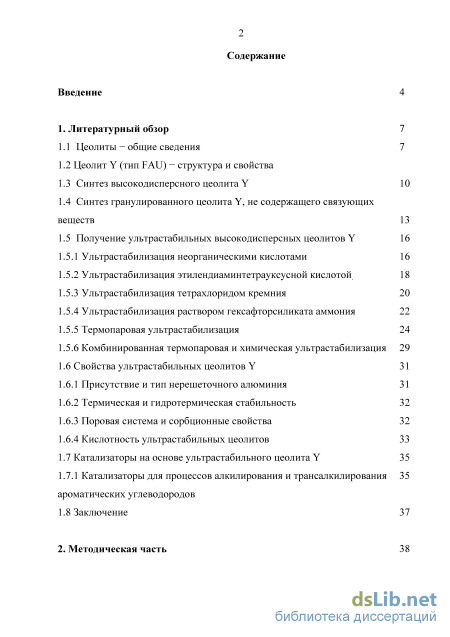 2

Содержание

Введение 4

1. Литературный обзор 7

1.1 Цеолиты − общие сведения 7

1.2 Цеолит Y (тип FAU) − структура и свойства

1.3 Синтез высокодисперсного цеолита Y 10

1.4 Синтез гранулированного цеолита Y, не содержащего связующих веществ 13

1.5 Получение ультрастабильных высокодисперсных цеолитов Y 16

1.5.1 Ультрастабилизация неорганическими кислотами 16

1.5.2 Ультрастабилизация этилендиаминтетрауксусной кислотой 18

1.5.3 Ультрастабилизация тетрахлоридом кремния 20

1.5.4 Ультрастабилизация раствором гексафторсиликата аммония 22

1.5.5 Термопаровая ультрастабилизация 24

1.5.6 Комбинированная термопаровая и химическая ультрастабилизация 29

1.6 Свойства ультрастабильных цеолитов Y 31

1.6.1 Присутствие и тип нерешеточного алюминия 31

1.6.2 Термическая и гидротермическая стабильность 32

1.6.3 Поровая система и сорбционные свойства 32

1.6.4 Кислотность ультрастабильных цеолитов 33

1.7 Катализаторы на основе ультрастабильного цеолита Y 35

1.7.1 Катализаторы для процессов алкилирования и трансалкилирования ароматических углеводородов 35

1.8 Заключение 37

2. Методическая часть 38

dsLib.net
библиотека диссертаций